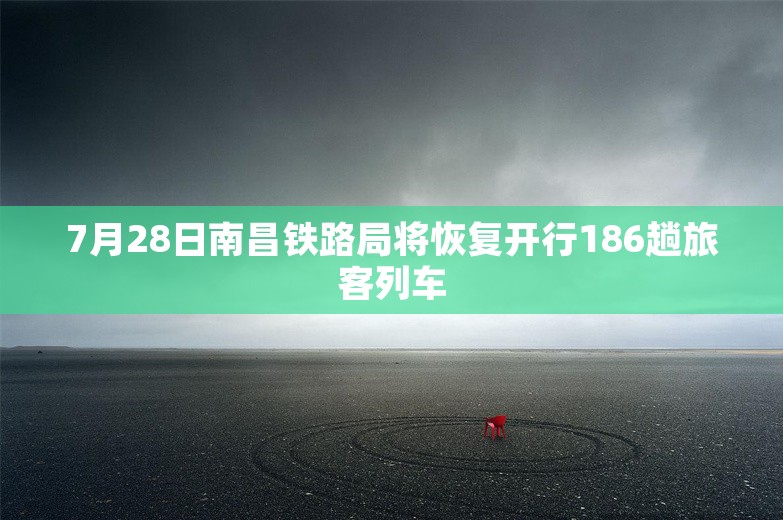 7月28日南昌铁路局将恢复开行186趟旅客列车